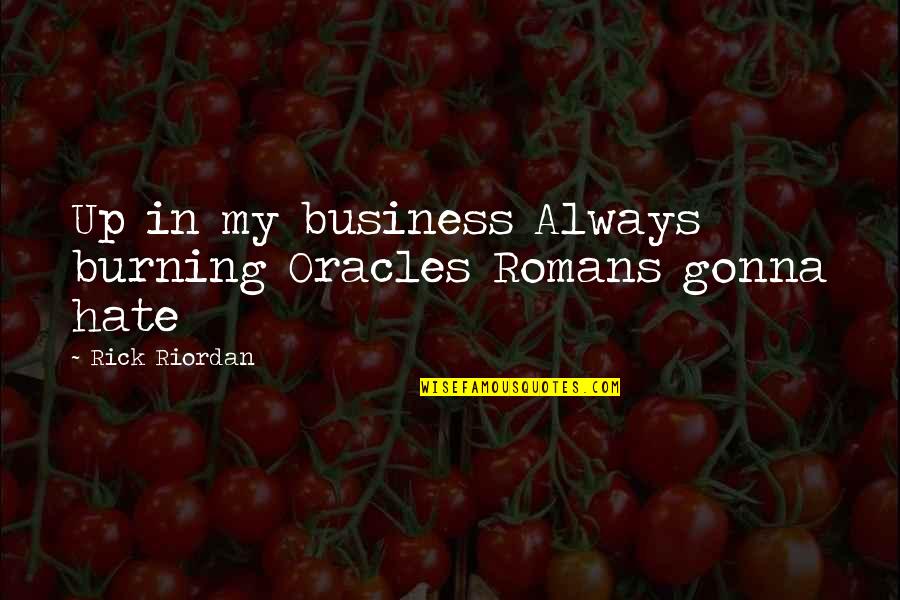 Up in my business Always burning Oracles Romans gonna hate

~ Rick Riordan

WISEFAMOUSQUOTES.COM